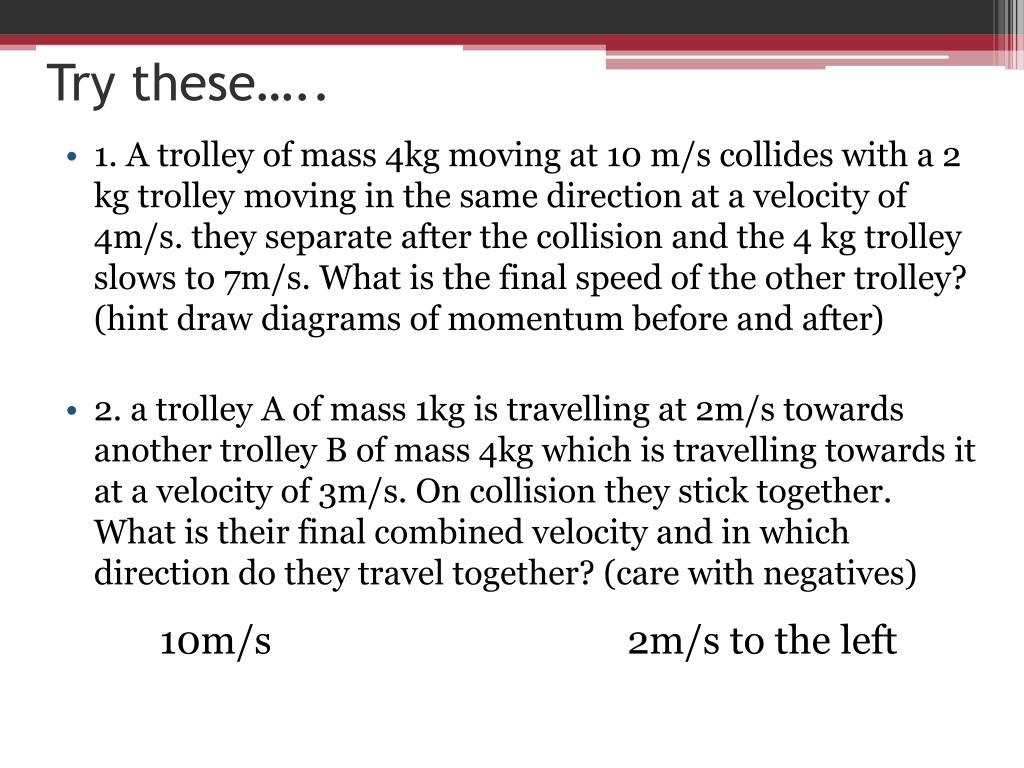 Try these…..

• 1. A trolley of mass 4kg moving at 10 m/s collides with a 2 kg trolley moving in the same direction at a velocity of 4m/s. they separate after the collision and the 4 kg trolley slows to 7m/s. What is the final speed of the other trolley? (hint draw diagrams of momentum before and after)

• 2. a trolley A of mass 1kg is travelling at 2m/s towards another trolley B of mass 4kg which is travelling towards it at a velocity of 3m/s. On collision they stick together. What is their final combined velocity and in which direction do they travel together? (care with negatives)

10m/s

2m/s to the left